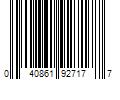 0 40861 92717 7